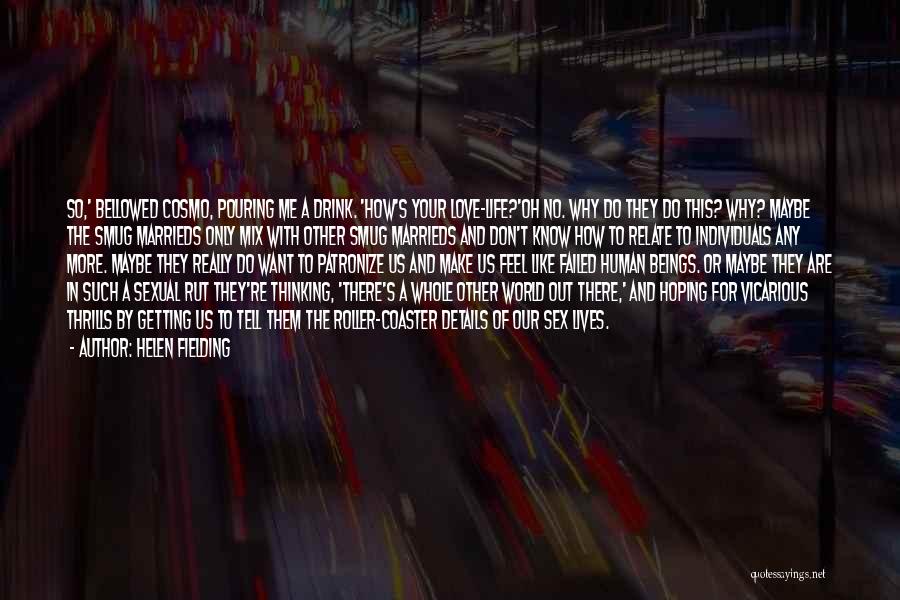 SO,' BELLOWED COSMO, POURING ME A DRINK. 'HOW'S YOUR LOVE-LIFE?'OH NO. WHY DO THEY DO THIS? WHY? MAYBE THE SMUG MARRIEDS ONLY MIX WITH OTHER SMUG MARRIEDS AND DON'T KNOW HOW TO RELATE TO INDIVIDUALS ANY MORE. MAYBE THEY REALLY DO WANT TO PATRONIZE US AND MAKE US FEEL LIKE FAILED HUMAN BEINGS. OR MAYBE THEY ARE IN SUCH A SEXUAL RUT THEY'RE THINKING, 'THERE'S A WHOLE OTHER WORLD OUT THERE,' AND HOPING FOR VICARIOUS THRILLS BY GETTING US TO TELL THEM THE ROLLER-COASTER DETAILS OF OUR SEX LIVES.
- AUTHOR: HELEN FIELDING

quotessayings.net